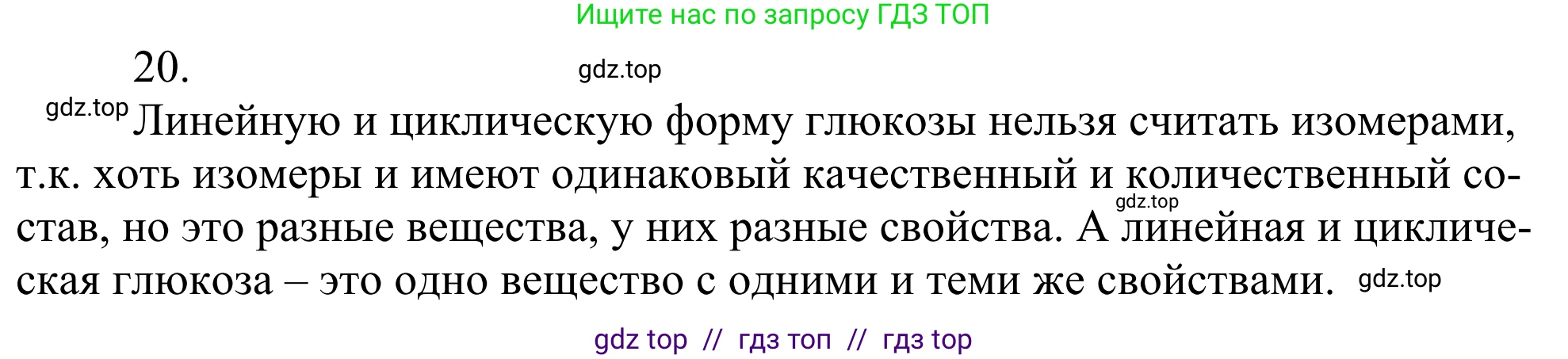 Ищите нас по запросу ГДЗ ТОП

20.

gdz.top

gdz.top Линейную и циклическую форму глюкозы нельзя считать изомерами, т.к. хоть изомеры и имеют одинаковый качественный и количественный состав, но это разные вещества, у них разные свойства. А линейная и циклическая глюкоза – это одно вещество с одними и теми же свойствами.

gdz.top

gdz.top

gdz top // гдз топ // гдз top